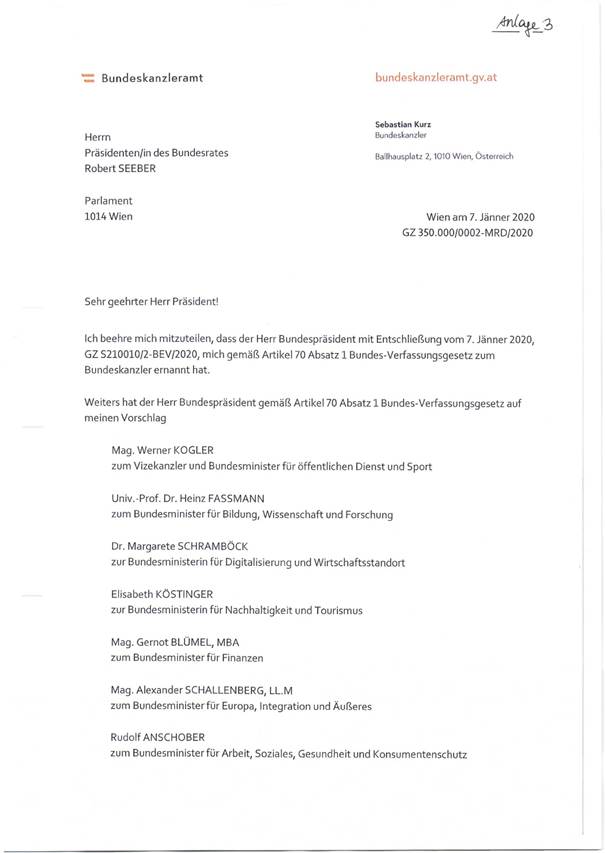 Anlage 3

Bundeskanzleramt

bundeskanzleramt.gv.at

Sebastian Kurz
Bundeskanzler

Ballhausplatz 2, 1010 Wien, Österreich

Herrn
Präsidenten/in des Bundesrates
Robert SEEBER

Parlament
1014 Wien

Wien am 7. Jänner 2020
GZ 350.000/0002-MRD/2020

Sehr geehrter Herr Präsident!

Ich beehre mich mitzuteilen, dass der Herr Bundespräsident mit Entschließung vom 7. Jänner 2020, GZ S210010/2-BEV/2020, mich gemäß Artikel 70 Absatz 1 Bundes-Verfassungsgesetz zum Bundeskanzler ernannt hat.

Weiters hat der Herr Bundespräsident gemäß Artikel 70 Absatz 1 Bundes-Verfassungsgesetz auf meinen Vorschlag

Mag. Werner KOGLER
zum Vizekanzler und Bundesminister für öffentlichen Dienst und Sport

Univ.-Prof. Dr. Heinz FASSMANN
zum Bundesminister für Bildung, Wissenschaft und Forschung

Dr. Margarete SCHRAMBÖCK
zur Bundesministerin für Digitalisierung und Wirtschaftsstandort

Elisabeth KÖSTINGER
zur Bundesministerin für Nachhaltigkeit und Tourismus

Mag. Gernot BLÜMEL, MBA
zum Bundesminister für Finanzen

Mag. Alexander SCHALLENBERG, LL.M
zum Bundesminister für Europa, Integration und Äußeres

Rudolf ANSCHOBER
zum Bundesminister für Arbeit, Soziales, Gesundheit und Konsumentenschutz